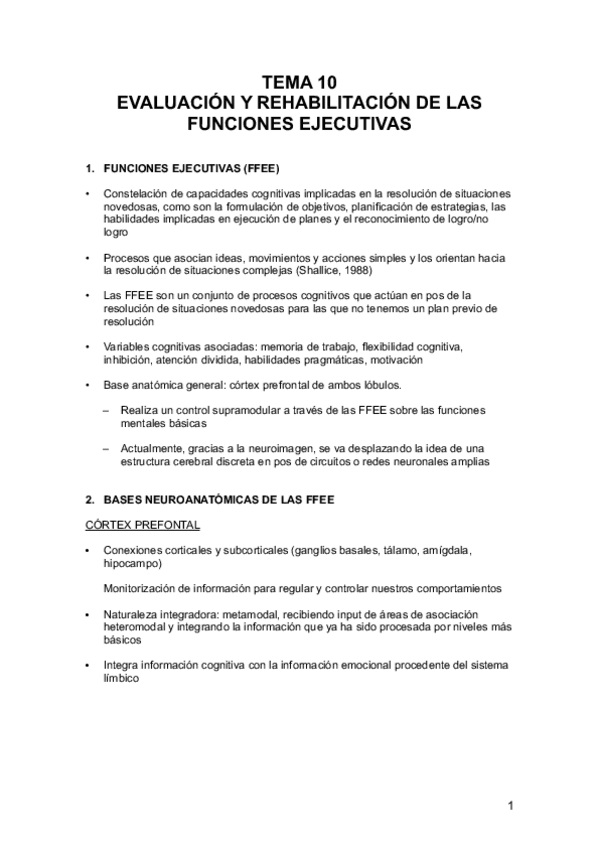 TEMA 10
EVALUACIÓN Y REHABILITACIÓN DE LAS FUNCIONES EJECUTIVAS

1. FUNCIONES EJECUTIVAS (FFEE)

• Constelación de capacidades cognitivas implicadas en la resolución de situaciones novedosas, como son la formulación de objetivos, planificación de estrategias, las habilidades implicadas en ejecución de planes y el reconocimiento de logro/no logro

• Procesos que asocian ideas, movimientos y acciones simples y los orientan hacia la resolución de situaciones complejas (Shallice, 1988)

• Las FFEE son un conjunto de procesos cognitivos que actúan en pos de la resolución de situaciones novedosas para las que no tenemos un plan previo de resolución

• Variables cognitivas asociadas: memoria de trabajo, flexibilidad cognitiva, inhibición, atención dividida, habilidades pragmáticas, motivación

• Base anatómica general: córtex prefrontal de ambos lóbulos.

– Realiza un control supramodular a través de las FFEE sobre las funciones mentales básicas

– Actualmente, gracias a la neuroimagen, se va desplazando la idea de una estructura cerebral discreta en pos de circuitos o redes neuronales amplias

2. BASES NEUROANATÓMICAS DE LAS FFEE

CÓRTEX PREFONTAL

• Conexiones corticales y subcorticales (ganglios basales, tálamo, amígdala, hipocampo)

Monitorización de información para regular y controlar nuestros comportamientos

• Naturaleza integradora: metamodal, recibiendo input de áreas de asociación heteromodal y integrando la información que ya ha sido procesada por niveles más básicos

• Integra información cognitiva con la información emocional procedente del sistema límbico

1